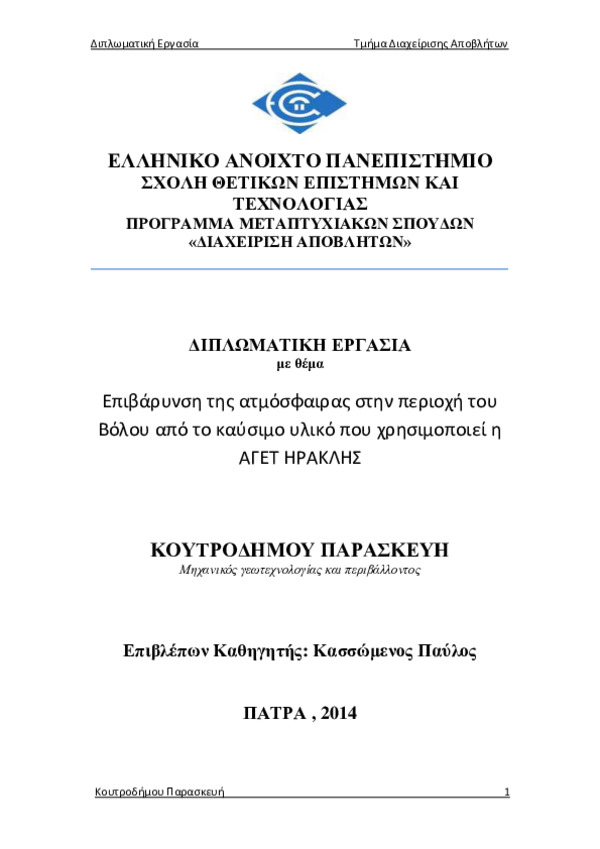 Διπλωματική Εργασία Τμήμα Διαχείρισης Αποβλήτων

ΕΛΛΗΝΙΚΟ ΑΝΟΙΧΤΟ ΠΑΝΕΠΙΣΤΗΜΙΟ
ΣΧΟΛΗ ΘΕΤΙΚΩΝ ΕΠΙΣΤΗΜΩΝ ΚΑΙ ΤΕΧΝΟΛΟΓΙΑΣ
ΠΡΟΓΡΑΜΜΑ ΜΕΤΑΠΤΥΧΙΑΚΩΝ ΣΠΟΥΔΩΝ
«ΔΙΑΧΕΙΡΙΣΗ ΑΠΟΒΛΗΤΩΝ»

ΔΙΠΛΩΜΑΤΙΚΗ ΕΡΓΑΣΙΑ
με θέμα

Επιβάρυνση της ατμόσφαιρας στην περιοχή του Βόλου από το καύσιμο υλικό που χρησιμοποιεί η ΑΓΕΤ ΗΡΑΚΛΗΣ

ΚΟΥΤΡΟΔΗΜΟΥ ΠΑΡΑΣΚΕΥΗ
Μηχανικός γεωτεχνολογίας και περιβάλλοντος

Επιβλέπων Καθηγητής: Κασσώμενος Παύλος

ΠΑΤΡΑ , 2014

Κουτροδήμου Παρασκευή 1